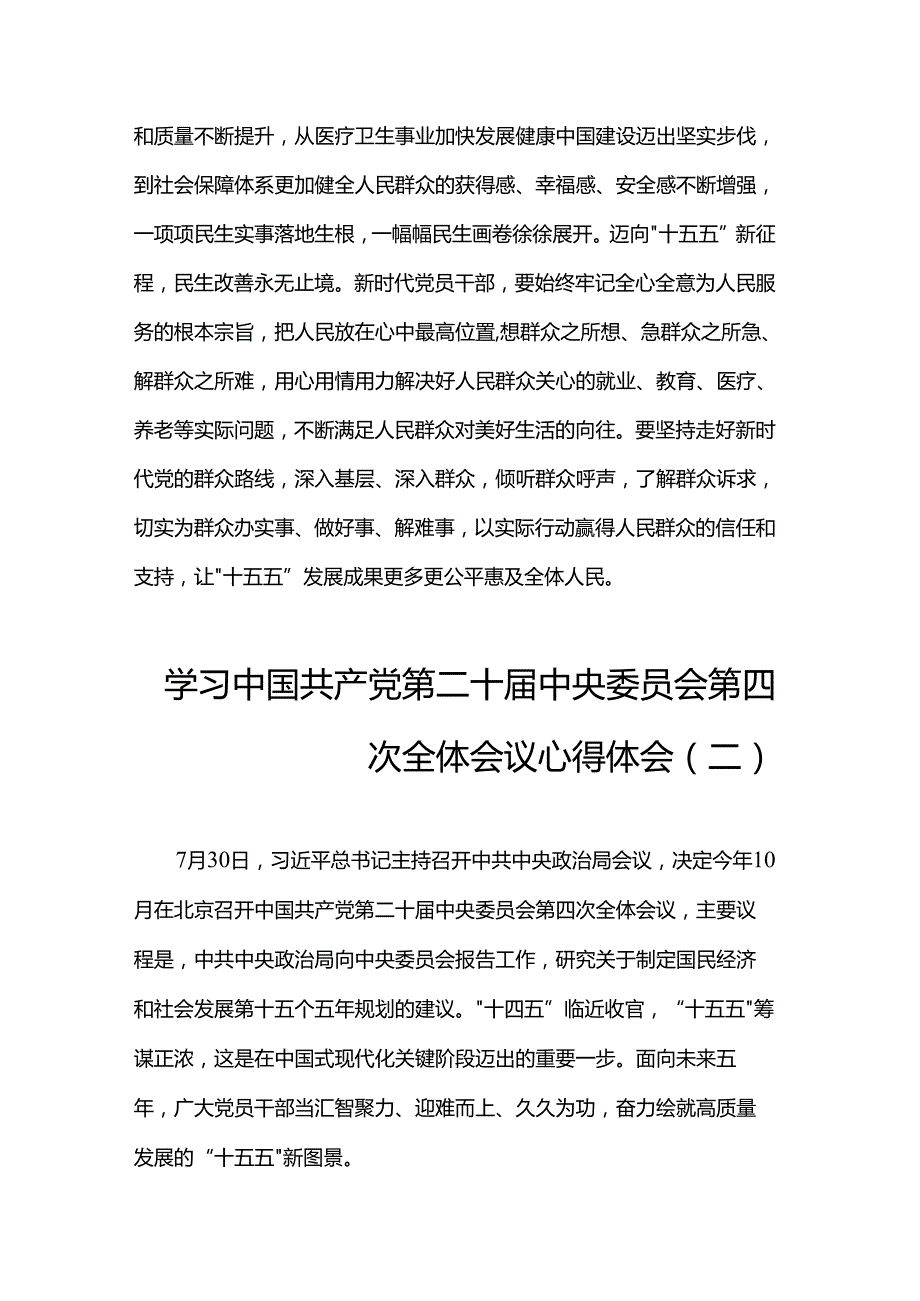 和质量不断提升，从医疗卫生事业加快发展健康中国建设迈出坚实步伐，到社会保障体系更加健全人民群众的获得感、幸福感、安全感不断增强，一项项民生实事落地生根，一幅幅民生画卷徐徐展开。迈向"十五五”新征程，民生改善永无止境。新时代党员干部，要始终牢记全心全意为人民服务的根本宗旨，把人民放在心中最高位置,想群众之所想、急群众之所急、解群众之所难，用心用情用力解决好人民群众关心的就业、教育、医疗、养老等实际问题，不断满足人民群众对美好生活的向往。要坚持走好新时代党的群众路线，深入基层、深入群众，倾听群众呼声，了解群众诉求，切实为群众办实事、做好事、解难事，以实际行动赢得人民群众的信任和支持，让"十五五”发展成果更多更公平惠及全体人民。

学习中国共产党第二十届中央委员会第四次全体会议心得体会（二）

7月30日，习近平总书记主持召开中共中央政治局会议，决定今年10月在北京召开中国共产党第二十届中央委员会第四次全体会议，主要议程是，中共中央政治局向中央委员会报告工作，研究关于制定国民经济和社会发展第十五个五年规划的建议。"十四五”临近收官，“十五五"筹谋正浓，这是在中国式现代化关键阶段迈出的重要一步。面向未来五年，广大党员干部当汇智聚力、迎难而上、久久为功，奋力绘就高质量发展的“十五五"新图景。